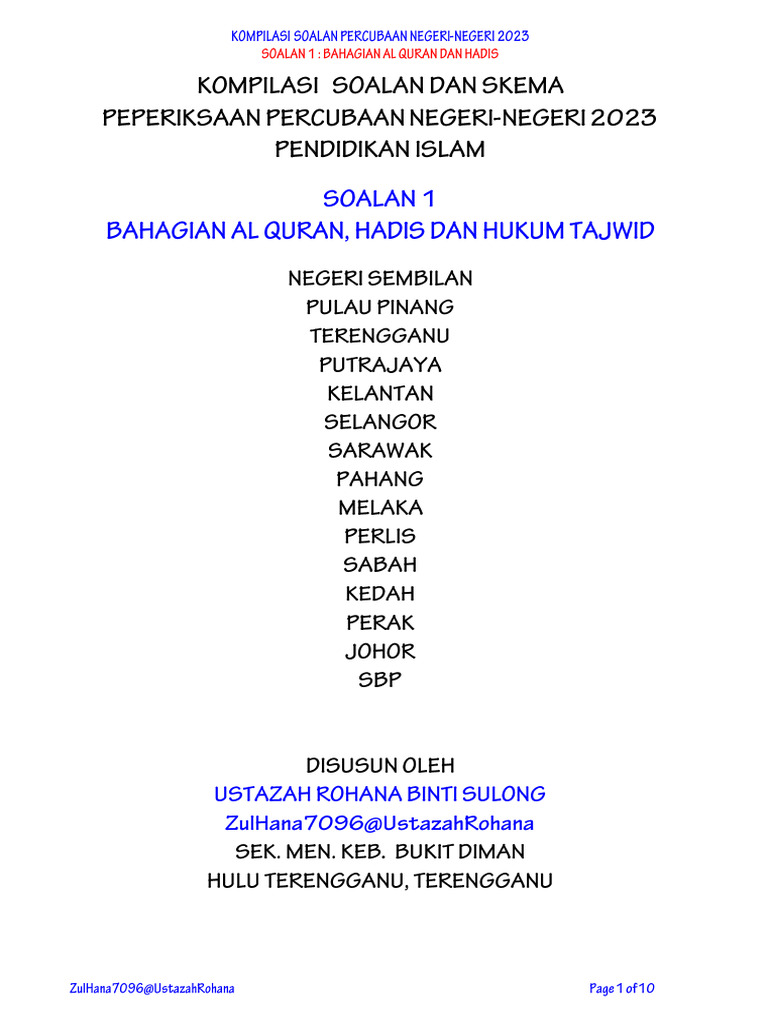 KOMPILASI SOALAN PERCUBAAN NEGERI-NEGERI 2023
SOALAN 1 : BAHAGIAN AL QURAN DAN HADIS

KOMPILASI SOALAN DAN SKEMA
PEPERIKSAAN PERCUBAAN NEGERI-NEGERI 2023
PENDIDIKAN ISLAM

SOALAN 1
BAHAGIAN AL QURAN, HADIS DAN HUKUM TAJWID

NEGERI SEMBILAN
PULAU PINANG
TERENGGANU
PUTRAJAYA
KELANTAN
SELANGOR
SARAWAK
PAHANG
MELAKA
PERLIS
SABAH
KEDAH
PERAK
JOHOR
SBP

DISUSUN OLEH
USTAZAH ROHANA BINTI SULONG
ZulHana7096@UstazahRohana
SEK. MEN. KEB. BUKIT DIMAN
HULU TERENGGANU, TERENGGANU

ZulHana7096@UstazahRohana
Page 1 of 10